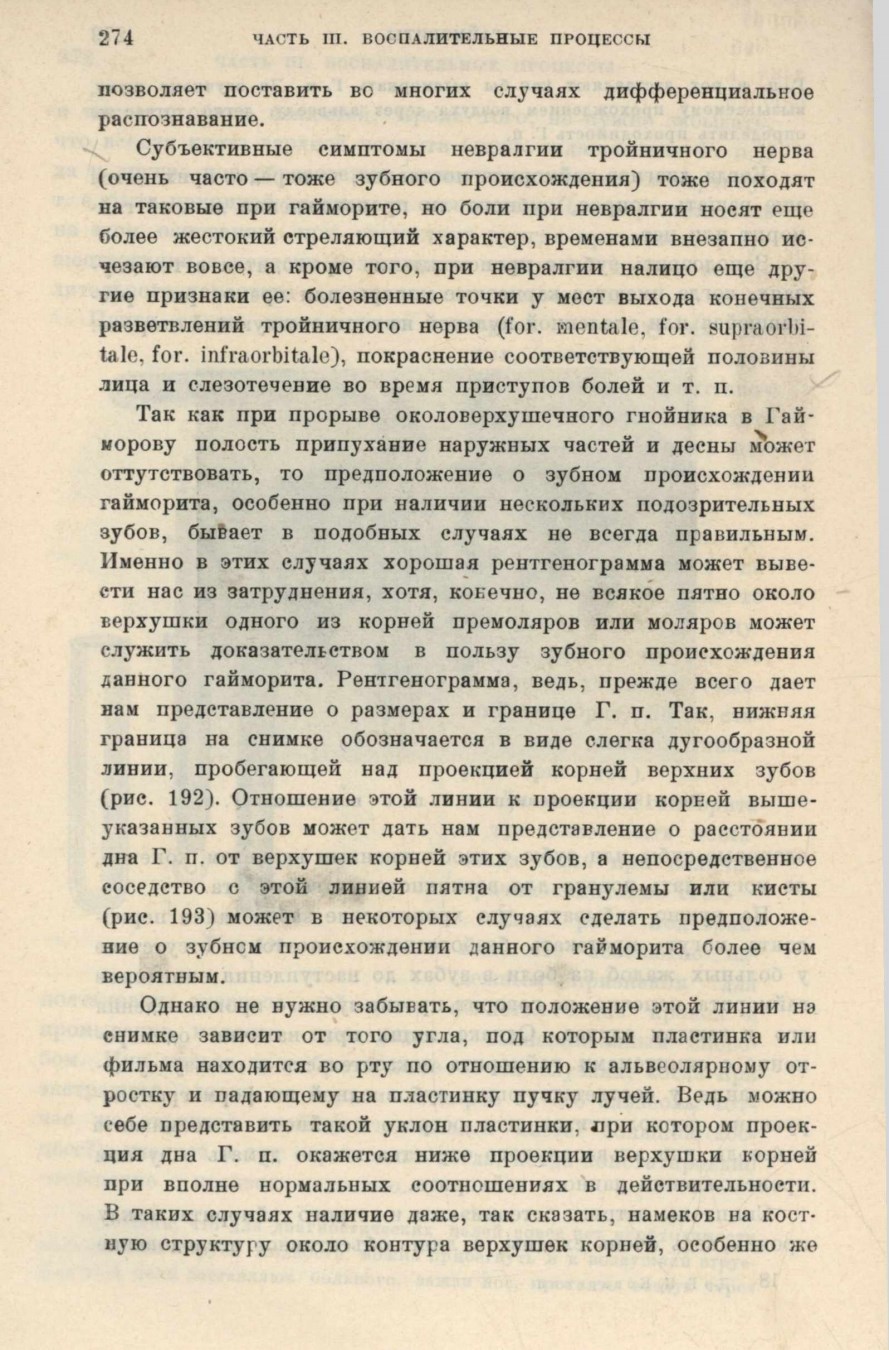 274 ЧАСТЬ III. ВОСПАЛИТЕЛЬНЫЕ ПРОЦЕССЫ

позволяет поставить во многих случаях дифференциальное распознавание.

Субъективные симптомы невралгии тройничного нерва (очень часто — тоже зубного происхождения) тоже походят на таковые при гайморите, но боли при невралгии носят еще более жестокий стреляющий характер, временами внезапно исчезают вовсе, а кроме того, при невралгии налицо еще другие признаки ее: болезненные точки у мест выхода конечных разветвлений тройничного нерва (for. mentale, for. supraorbitale, for. infraorbitale), покраснение соответствующей половины лица и слезотечение во время приступов болей и т. п.

Так как при прорыве околоверхушечного гнойника в Гайморову полость припухание наружных частей и десны может оттутствовать, то предположение о зубном происхождении гайморита, особенно при наличии нескольких подозрительных зубов, бывает в подобных случаях не всегда правильным. Именно в этих случаях хорошая рентгенограмма может вывести нас из затруднения, хотя, конечно, не всякое пятно около верхушки одного из корней премоляров или моляров может служить доказательством в пользу зубного происхождения данного гайморита. Рентгенограмма, ведь, прежде всего дает нам представление о размерах и границе Г. п. Так, нижняя граница на снимке обозначается в виде слегка дугообразной линии, пробегающей над проекцией корней верхних зубов (рис. 192). Отношение этой линии к проекции корней вышеуказанных зубов может дать нам представление о расстоянии дна Г. п. от верхушек корней этих зубов, а непосредственное соседство с этой линией пятна от гранулемы или кисты (рис. 193) может в некоторых случаях сделать предположение о зубном происхождении данного гайморита более чем вероятным.

Однако не нужно забывать, что положение этой линии на снимке зависит от того угла, под которым пластинка или фильма находится во рту по отношению к альвеолярному отростку и падающему на пластинку пучку лучей. Ведь можно себе представить такой уклон пластинки, при котором проекция дна Г. п. окажется ниже проекции верхушки корней при вполне нормальных соотношениях в действительности. В таких случаях наличие даже, так сказать, намеков на костную структуру около контура верхушек корней, особенно же